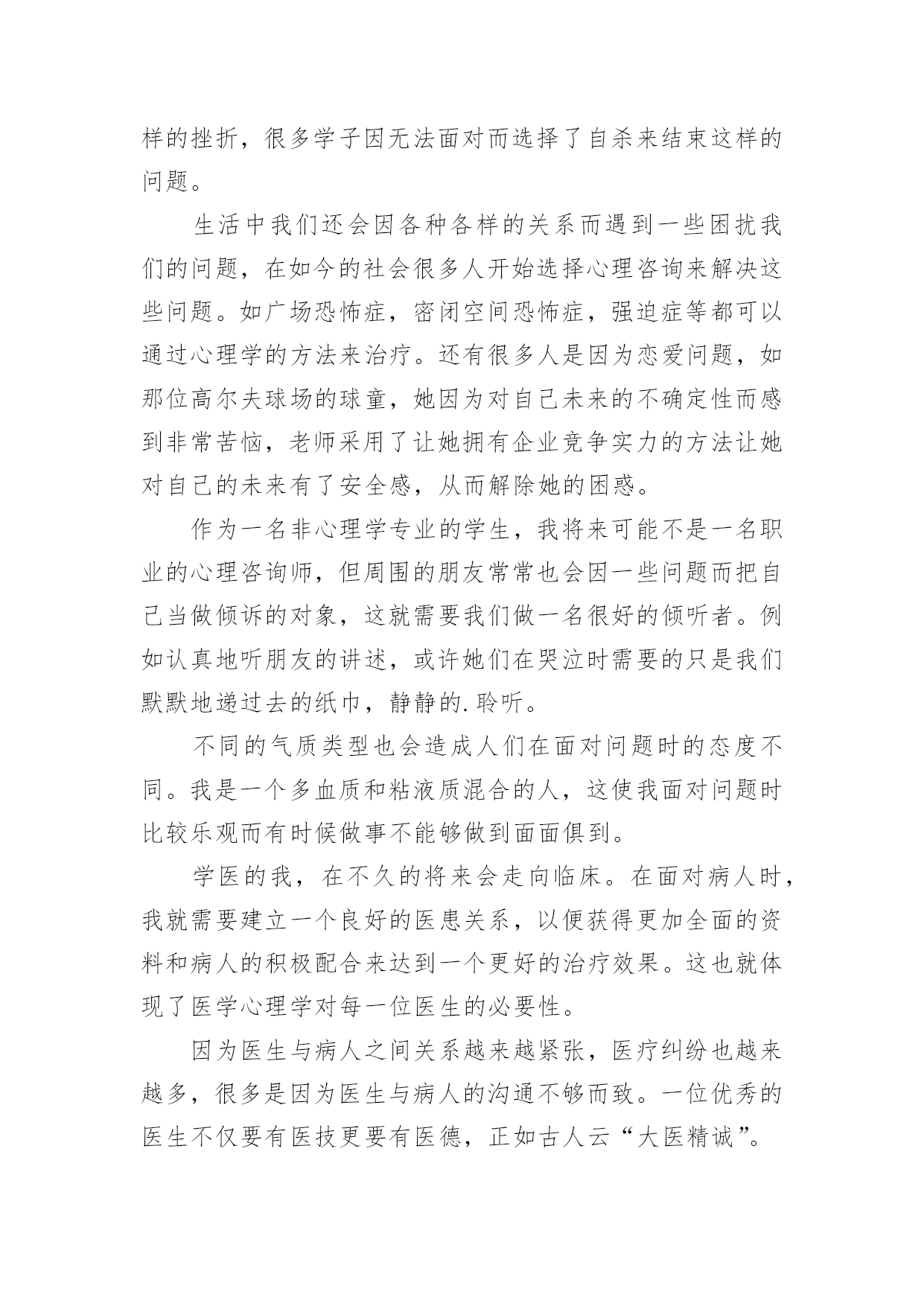 样的挫折，很多学子因无法面对而选择了自杀来结束这样的问题。

生活中我们还会因各种各样的关系而遇到一些困扰我们的问题，在如今的社会很多人开始选择心理咨询来解决这些问题。如广场恐怖症，密闭空间恐怖症，强迫症等都可以通过心理学的方法来治疗。还有很多人是因为恋爱问题，如那位高尔夫球场的球童，她因为对自己未来的不确定性而感到非常苦恼，老师采用了让她拥有企业竞争实力的方法让她对自己的未来有了安全感，从而解除她的困惑。

作为一名非心理学专业的学生，我将来可能不是一名职业的心理咨询师，但周围的朋友常常也会因一些问题而把自己当做倾诉的对象，这就需要我们做一名很好的倾听者。例如认真地听朋友的讲述，或许她们在哭泣时需要的只是我们默默地递过去的纸巾，静静的.聆听。

不同的气质类型也会造成人们在面对问题时的态度不同。我是一个多血质和粘液质混合的人，这使我面对问题时比较乐观而有时候做事不能够做到面面俱到。

学医的我，在不久的将来会走向临床。在面对病人时，我就需要建立一个良好的医患关系，以便获得更加全面的资料和病人的积极配合来达到一个更好的治疗效果。这也就体现了医学心理学对每一位医生的必要性。

因为医生与病人之间关系越来越紧张，医疗纠纷也越来越多，很多是因为医生与病人的沟通不够而致。一位优秀的医生不仅要有医技更要有医德，正如古人云“大医精诚”。